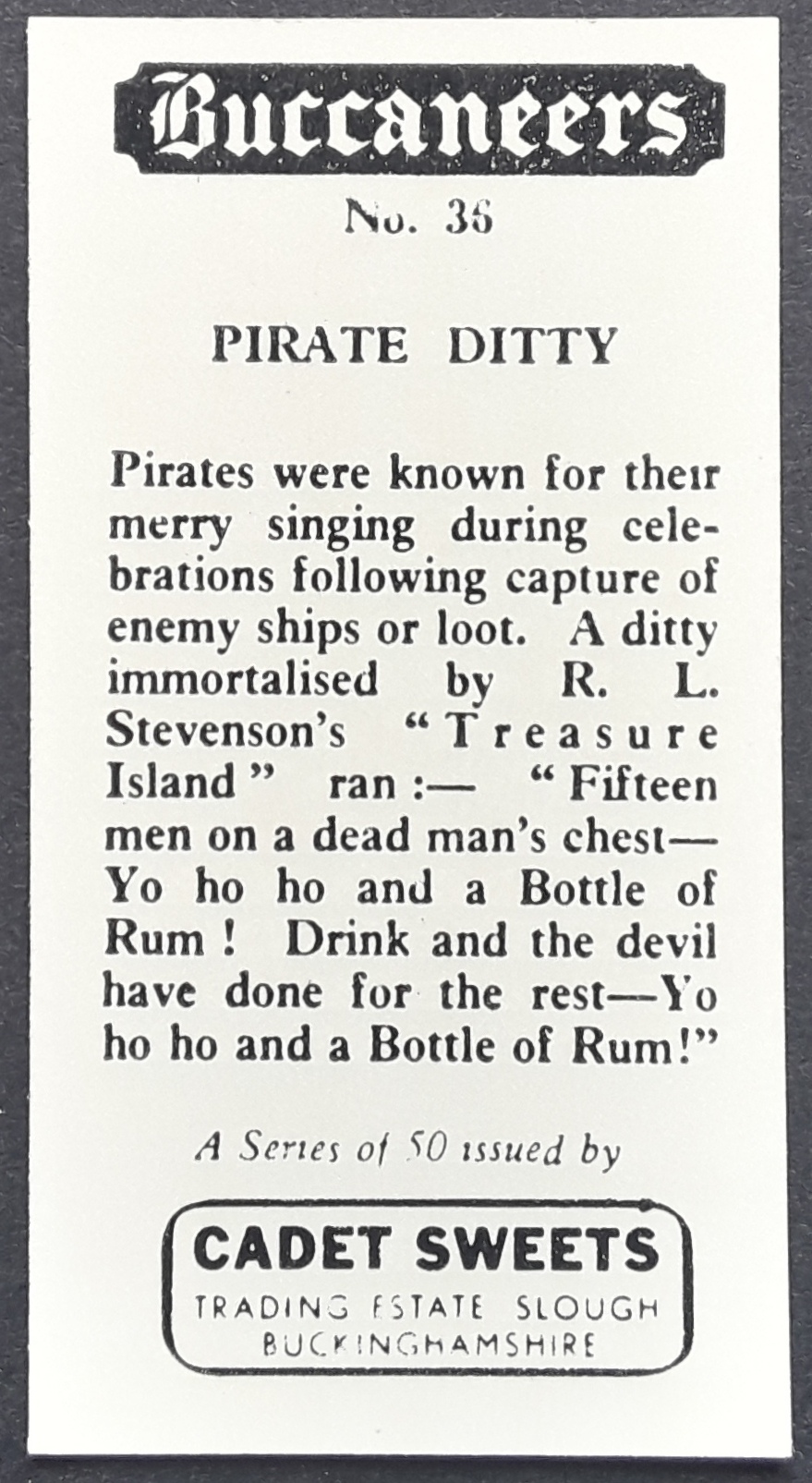 Buccaneers

No. 36

PIRATE DITTY

Pirates were known for their merry singing during celebrations following capture of enemy ships or loot. A ditty immortalised by R. L. Stevenson's "Treasure Island" ran :— "Fifteen men on a dead man's chest— Yo ho ho and a Bottle of Rum ! Drink and the devil have done for the rest—Yo ho ho and a Bottle of Rum!"

A Series of 50 issued by

CADET SWEETS
TRADING ESTATE SLOUGH
BUCKINGHAMSHIRE